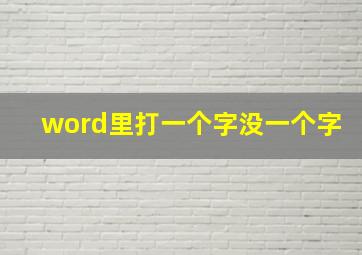 word里打一个字没一个字